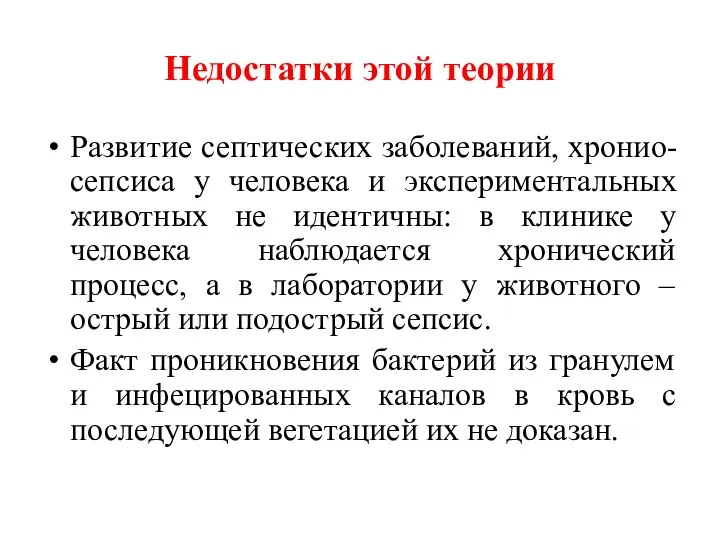 Недостатки этой теории

• Развитие септических заболеваний, хрониосепсиса у человека и экспериментальных животных не идентичны: в клинике у человека наблюдается хронический процесс, а в лаборатории у животного – острый или подострый сепсис.
• Факт проникновения бактерий из гранулем и инфецированных каналов в кровь с последующей вегетацией их не доказан.